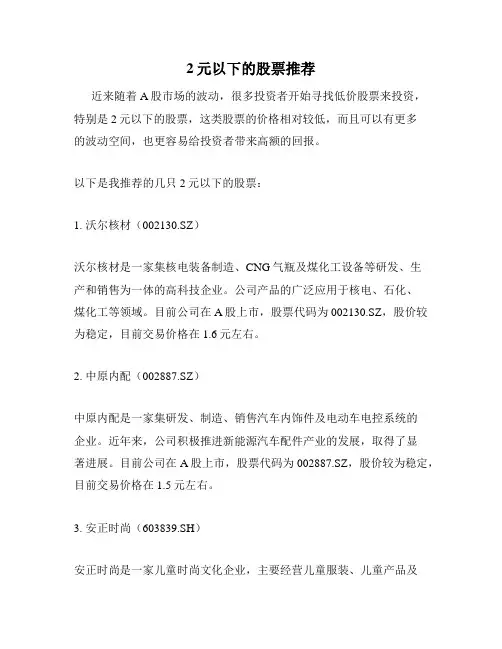 2元以下的股票推荐

近来随着A股市场的波动，很多投资者开始寻找低价股票来投资，特别是2元以下的股票，这类股票的价格相对较低，而且可以有更多的波动空间，也更容易给投资者带来高额的回报。

以下是我推荐的几只2元以下的股票：

1. 沃尔核材（002130.SZ）

沃尔核材是一家集核电装备制造、CNG气瓶及煤化工设备等研发、生产和销售为一体的高科技企业。公司产品的广泛应用于核电、石化、煤化工等领域。目前公司在A股上市，股票代码为002130.SZ，股价较为稳定，目前交易价格在1.6元左右。

2. 中原内配（002887.SZ）

中原内配是一家集研发、制造、销售汽车内饰件及电动车电控系统的企业。近年来，公司积极推进新能源汽车配件产业的发展，取得了显著进展。目前公司在A股上市，股票代码为002887.SZ，股价较为稳定，目前交易价格在1.5元左右。

3. 安正时尚（603839.SH）

安正时尚是一家儿童时尚文化企业，主要经营儿童服装、儿童产品及